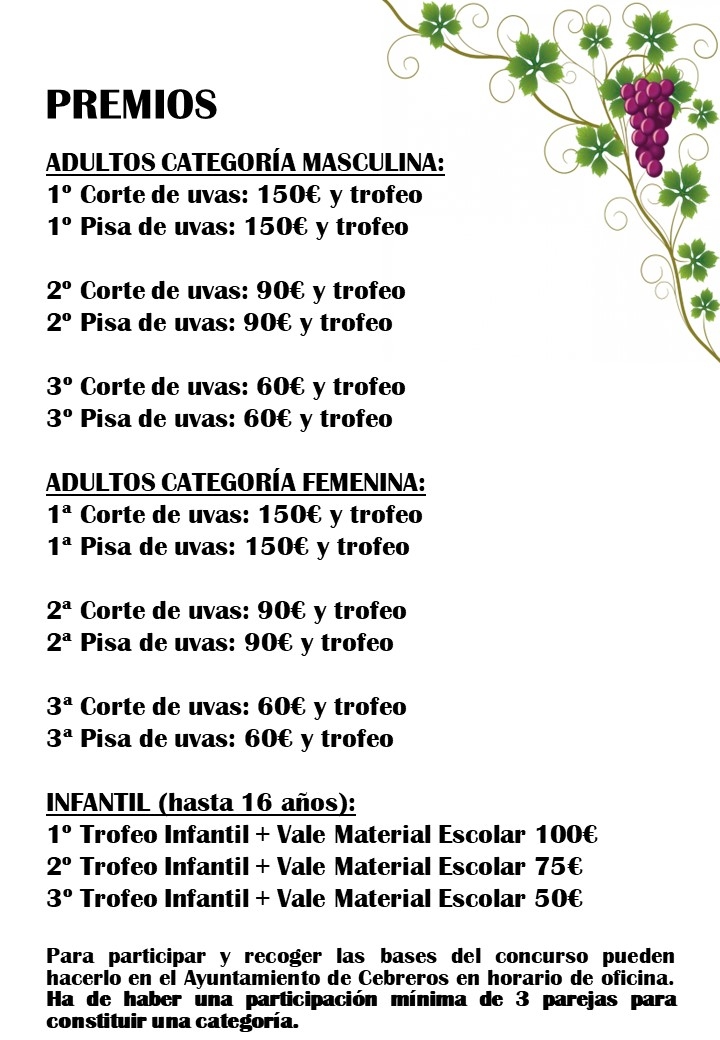 PREMIOS

ADULTOS CATEGORÍA MASCULINA:
1º Corte de uvas: 150€ y trofeo
1º Pisa de uvas: 150€ y trofeo

2º Corte de uvas: 90€ y trofeo
2º Pisa de uvas: 90€ y trofeo

3º Corte de uvas: 60€ y trofeo
3º Pisa de uvas: 60€ y trofeo

ADULTOS CATEGORÍA FEMENINA:
1ª Corte de uvas: 150€ y trofeo
1ª Pisa de uvas: 150€ y trofeo

2ª Corte de uvas: 90€ y trofeo
2ª Pisa de uvas: 90€ y trofeo

3ª Corte de uvas: 60€ y trofeo
3ª Pisa de uvas: 60€ y trofeo

INFANTIL (hasta 16 años):
1º Trofeo Infantil + Vale Material Escolar 100€
2º Trofeo Infantil + Vale Material Escolar 75€
3º Trofeo Infantil + Vale Material Escolar 50€

Para participar y recoger las bases del concurso pueden hacerlo en el Ayuntamiento de Cebreros en horario de oficina. Ha de haber una participación mínima de 3 parejas para constituir una categoría.